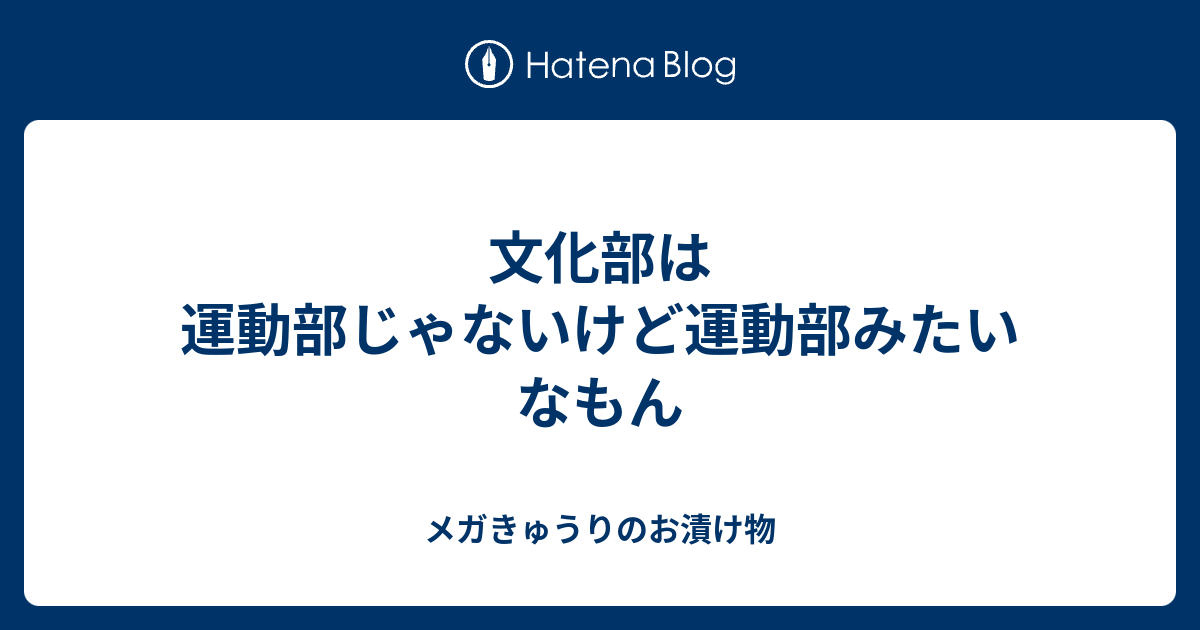 Hatena Blog

文化部は運動部じゃないけど運動部みたいなもん

メガきゅうりのお漬け物